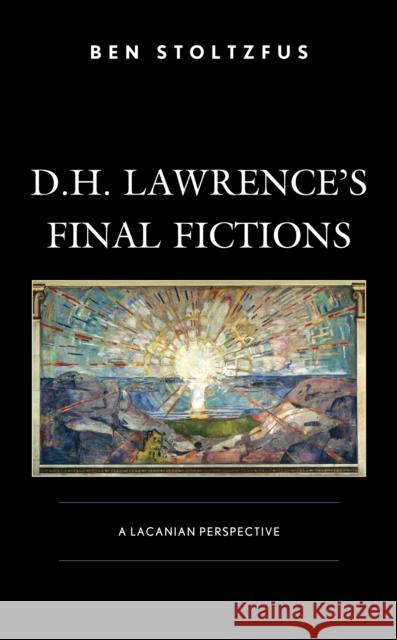 BEN STOLTZFUS

D.H. LAWRENCE'S FINAL FICTIONS

A LACANIAN PERSPECTIVE